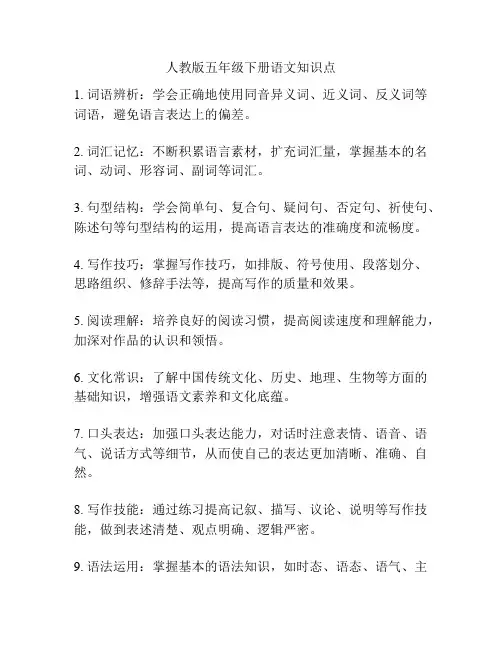 人教版五年级下册语文知识点

1. 词语辨析：学会正确地使用同音异义词、近义词、反义词等词语，避免语言表达上的偏差。

2. 词汇记忆：不断积累语言素材，扩充词汇量，掌握基本的名词、动词、形容词、副词等词汇。

3. 句型结构：学会简单句、复合句、疑问句、否定句、祈使句、陈述句等句型结构的运用，提高语言表达的准确度和流畅度。

4. 写作技巧：掌握写作技巧，如排版、符号使用、段落划分、思路组织、修辞手法等，提高写作的质量和效果。

5. 阅读理解：培养良好的阅读习惯，提高阅读速度和理解能力，加深对作品的认识和领悟。

6. 文化常识：了解中国传统文化、历史、地理、生物等方面的基础知识，增强语文素养和文化底蕴。

7. 口头表达：加强口头表达能力，对话时注意表情、语音、语气、说话方式等细节，从而使自己的表达更加清晰、准确、自然。

8. 写作技能：通过练习提高记叙、描写、议论、说明等写作技能，做到表述清楚、观点明确、逻辑严密。

9. 语法运用：掌握基本的语法知识，如时态、语态、语气、主